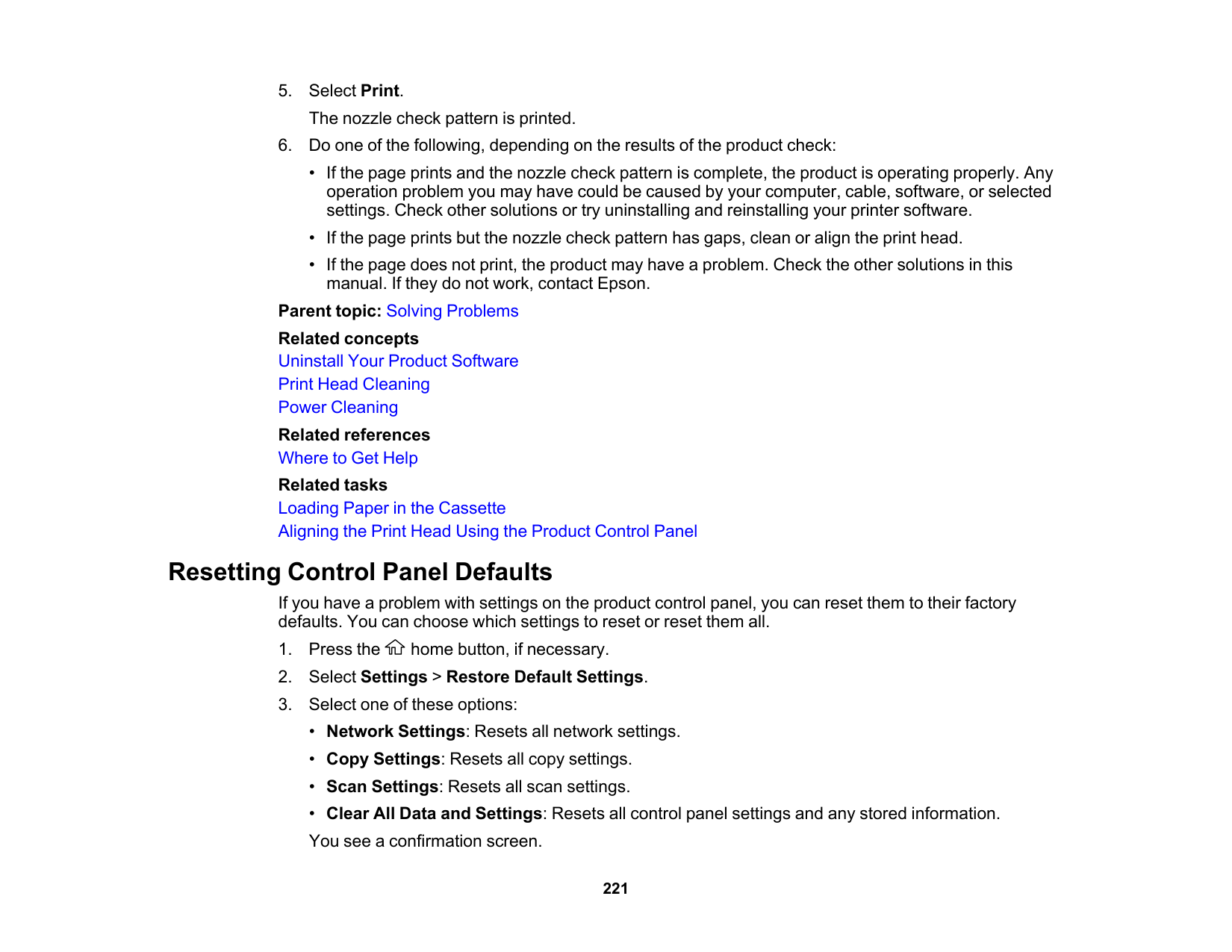 5. Select Print.

The nozzle check pattern is printed.

6. Do one of the following, depending on the results of the product check:

• If the page prints and the nozzle check pattern is complete, the product is operating properly. Any operation problem you may have could be caused by your computer, cable, software, or selected settings. Check other solutions or try uninstalling and reinstalling your printer software.

• If the page prints but the nozzle check pattern has gaps, clean or align the print head.

• If the page does not print, the product may have a problem. Check the other solutions in this manual. If they do not work, contact Epson.

Parent topic: Solving Problems

Related concepts
Uninstall Your Product Software
Print Head Cleaning
Power Cleaning

Related references
Where to Get Help

Related tasks
Loading Paper in the Cassette
Aligning the Print Head Using the Product Control Panel

Resetting Control Panel Defaults

If you have a problem with settings on the product control panel, you can reset them to their factory defaults. You can choose which settings to reset or reset them all.

1. Press the home button, if necessary.

2. Select Settings > Restore Default Settings.

3. Select one of these options:

• Network Settings: Resets all network settings.

• Copy Settings: Resets all copy settings.

• Scan Settings: Resets all scan settings.

• Clear All Data and Settings: Resets all control panel settings and any stored information.

You see a confirmation screen.

221